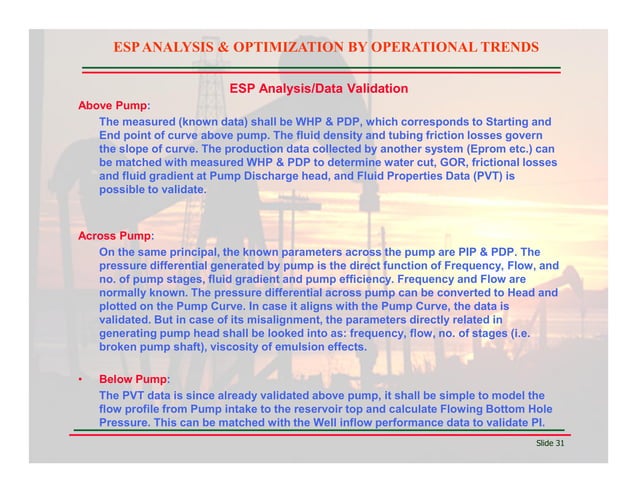 ESP ANALYSIS & OPTIMIZATION BY OPERATIONAL TRENDS

ESP Analysis/Data Validation

Above Pump:

The measured (known data) shall be WHP & PDP, which corresponds to Starting and End point of curve above pump. The fluid density and tubing friction losses govern the slope of curve. The production data collected by another system (Eprom etc.) can be matched with measured WHP & PDP to determine water cut, GOR, frictional losses and fluid gradient at Pump Discharge head, and Fluid Properties Data (PVT) is possible to validate.

Across Pump:

On the same principal, the known parameters across the pump are PIP & PDP. The pressure differential generated by pump is the direct function of Frequency, Flow, and no. of pump stages, fluid gradient and pump efficiency. Frequency and Flow are normally known. The pressure differential across pump can be converted to Head and plotted on the Pump Curve. In case it aligns with the Pump Curve, the data is validated. But in case of its misalignment, the parameters directly related in generating pump head shall be looked into as: frequency, flow, no. of stages (i.e. broken pump shaft), viscosity of emulsion effects.

• Below Pump:

The PVT data is since already validated above pump, it shall be simple to model the flow profile from Pump intake to the reservoir top and calculate Flowing Bottom Hole Pressure. This can be matched with the Well inflow performance data to validate PI.

Slide 31